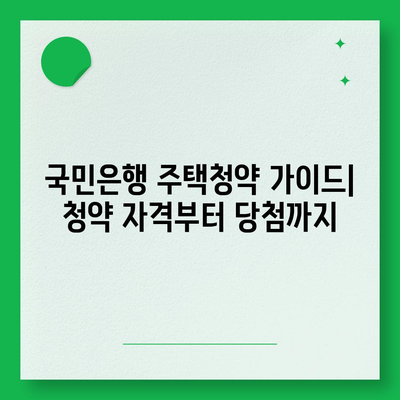 국민은행 주택청약 가이드| 청약 자격부터 당첨까지